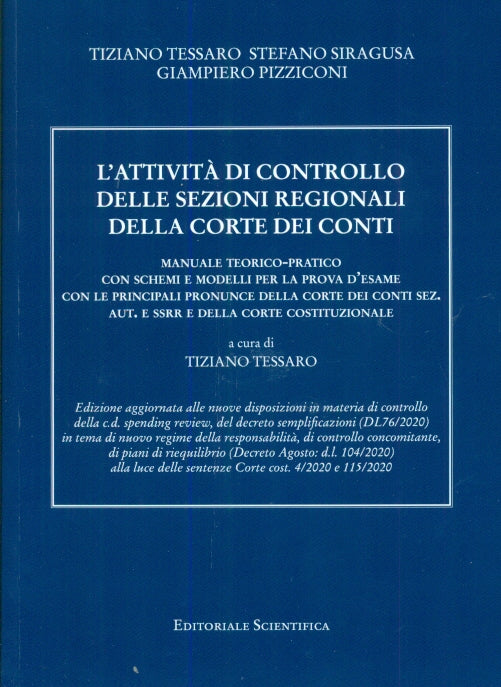 TIZIANO TESSARO STEFANO SIRAGUSA
GIAMPIERO PIZZICONI

L'ATTIVITÀ DI CONTROLLO
DELLE SEZIONI REGIONALI
DELLA CORTE DEI CONTI

MANUALE TEORICO-PRATICO
CON SCHEMI E MODELLI PER LA PROVA D'ESAME
CON LE PRINCIPALI PRONUNCE DELLA CORTE DEI CONTI SEZ.
AUT. E SSRR E DELLA CORTE COSTITUZIONALE

a cura di
TIZIANO TESSARO

Edizione aggiornata alle nuove disposizioni in materia di controllo della c.d. spending review, del decreto semplificazioni (DL76/2020) in tema di nuovo regime della responsabilità, di controllo concomitante, di piani di riequilibrio (Decreto Agosto: d.l. 104/2020) alla luce delle sentenze Corte cost. 4/2020 e 115/2020

EDITORIALE SCIENTIFICA